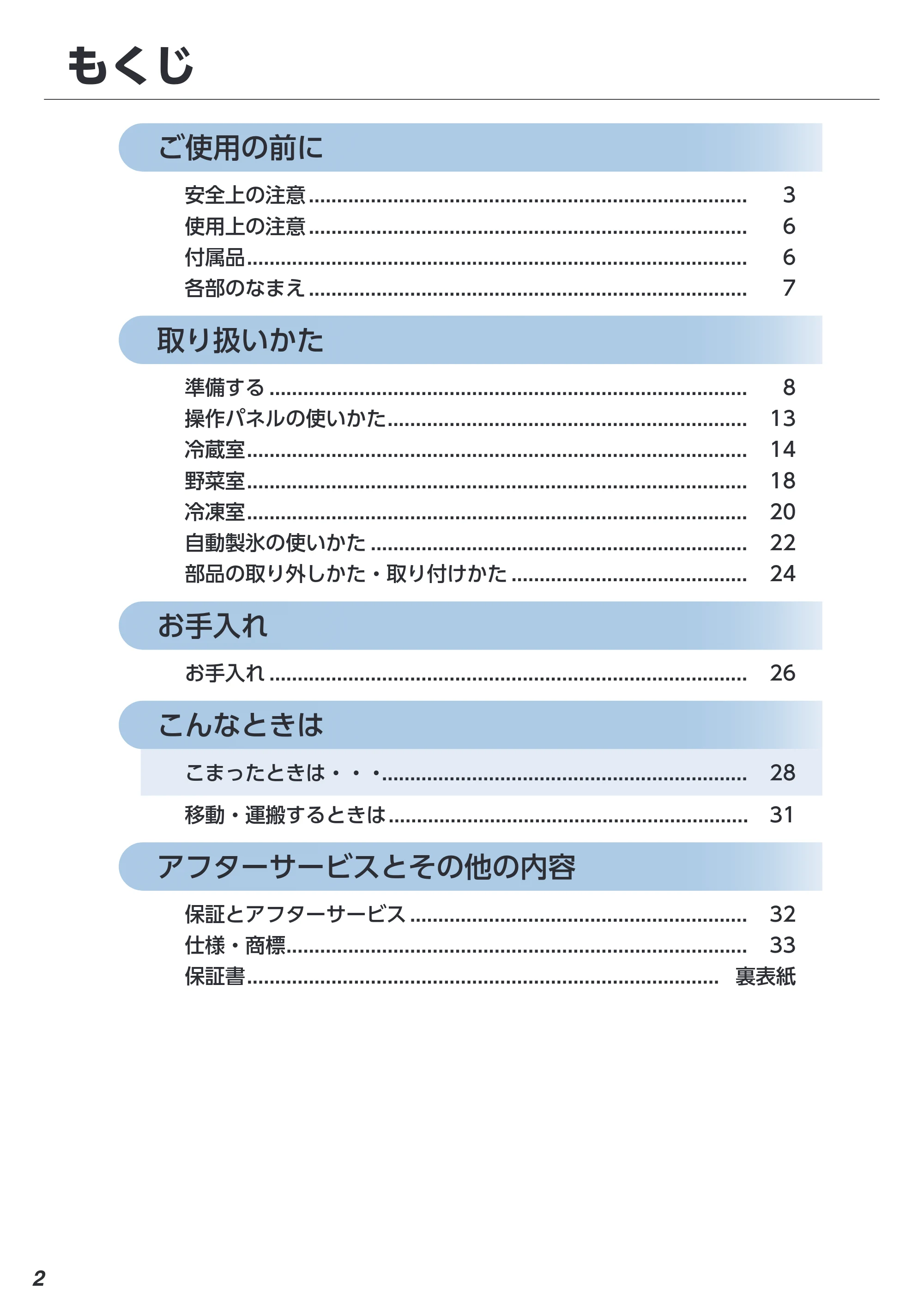 もくじ

ご使用の前に

安全上の注意 3
使用上の注意 6
付属品 6
各部のなまえ 7

取り扱いかた

準備する 8
操作パネルの使いかた 13
冷蔵室 14
野菜室 18
冷凍室 20
自動製氷の使いかた 22
部品の取り外しかた・取り付けかた 24

お手入れ

お手入れ 26

こんなときは

こまったときは・・・ 28
移動・運搬するときは 31

アフターサービスとその他の内容

保証とアフターサービス 32
仕様・商標 33
保証書 裏表紙

2